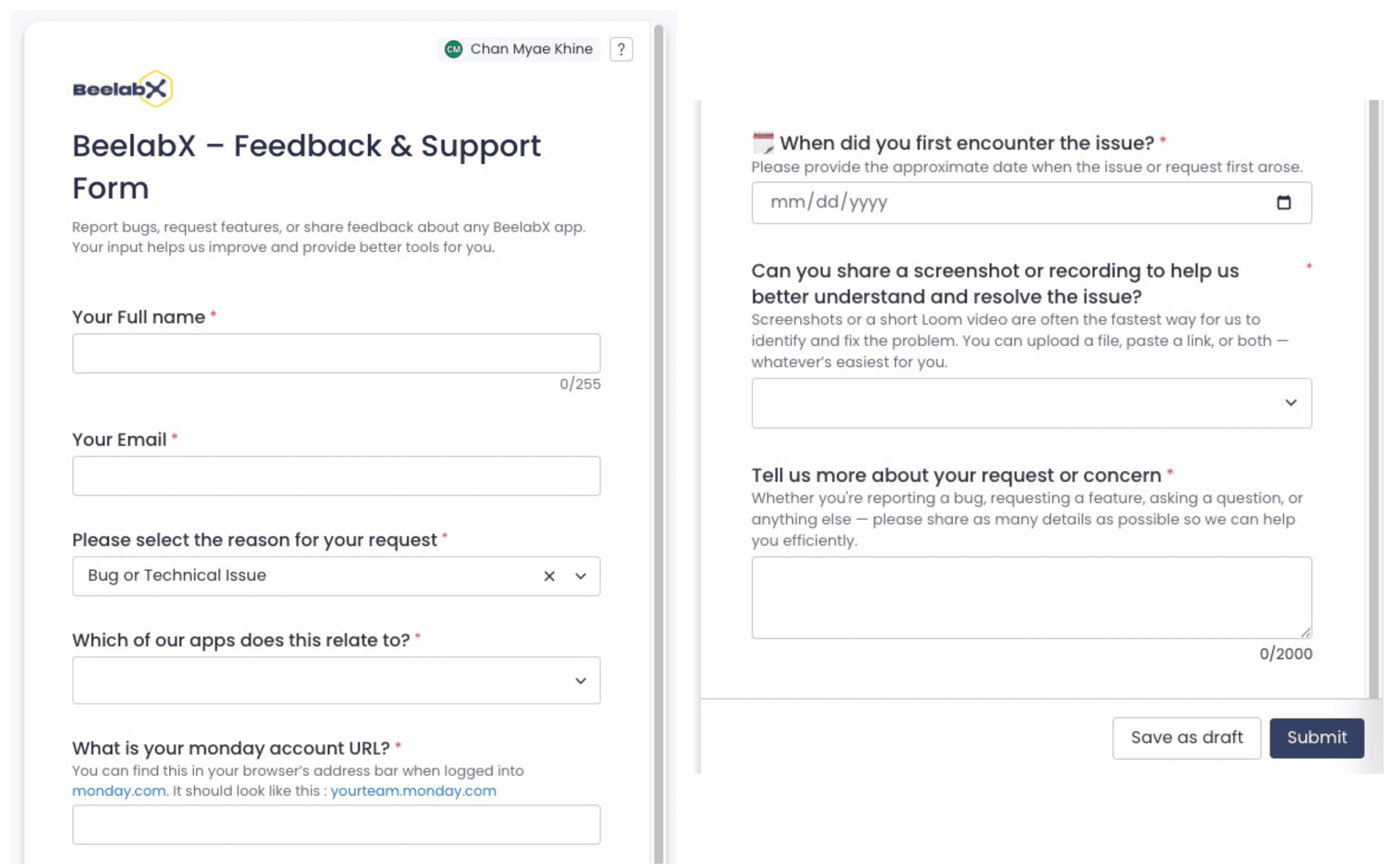 CM Chan Myae Khine ?

BeelabX

BeelabX – Feedback & Support Form

Report bugs, request features, or share feedback about any BeelabX app. Your input helps us improve and provide better tools for you.

Your Full name *

0/255

Your Email *

Please select the reason for your request *

Bug or Technical Issue

Which of our apps does this relate to? *

What is your monday account URL? *

You can find this in your browser's address bar when logged into monday.com. It should look like this : yourteam.monday.com

When did you first encounter the issue? *

Please provide the approximate date when the issue or request first arose.

mm/dd/yyyy

Can you share a screenshot or recording to help us better understand and resolve the issue? *

Screenshots or a short Loom video are often the fastest way for us to identify and fix the problem. You can upload a file, paste a link, or both — whatever's easiest for you.

Tell us more about your request or concern *

Whether you're reporting a bug, requesting a feature, asking a question, or anything else — please share as many details as possible so we can help you efficiently.

0/2000

Save as draft

Submit